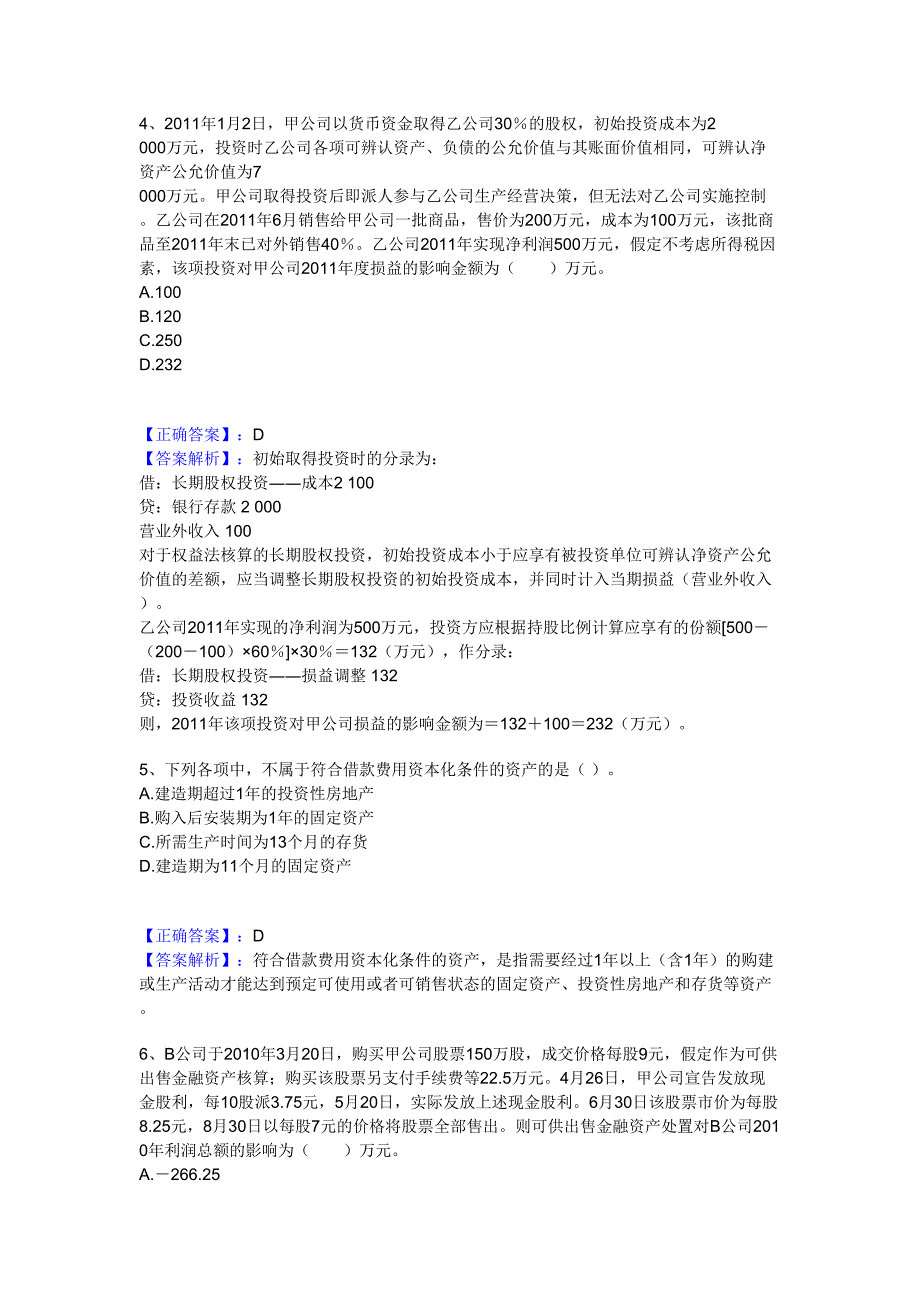 4、2011年1月2日，甲公司以货币资金取得乙公司30％的股权，初始投资成本为2 000万元，投资时乙公司各项可辨认资产、负债的公允价值与其账面价值相同，可辨认净资产公允价值为7 000万元。甲公司取得投资后即派人参与乙公司生产经营决策，但无法对乙公司实施控制。乙公司在2011年6月销售给甲公司一批商品，售价为200万元，成本为100万元，该批商品至2011年末已对外销售40％。乙公司2011年实现净利润500万元，假定不考虑所得税因素，该项投资对甲公司2011年度损益的影响金额为（　　）万元。
A.100
B.120
C.250
D.232

【正确答案】：D
【答案解析】：初始取得投资时的分录为:
借：长期股权投资——成本2 100
贷：银行存款 2 000
营业外收入 100
对于权益法核算的长期股权投资，初始投资成本小于应享有被投资单位可辨认净资产公允价值的差额，应当调整长期股权投资的初始投资成本，并同时计入当期损益（营业外收入）。
乙公司2011年实现的净利润为500万元，投资方应根据持股比例计算应享有的份额[500－（200－100）×60％]×30％＝132（万元），作分录：
借：长期股权投资——损益调整 132
贷：投资收益 132
则，2011年该项投资对甲公司损益的影响金额为＝132＋100＝232（万元）。

5、下列各项中，不属于符合借款费用资本化条件的资产的是（ ）。
A.建造期超过1年的投资性房地产
B.购入后安装期为1年的固定资产
C.所需生产时间为13个月的存货
D.建造期为11个月的固定资产

【正确答案】：D
【答案解析】：符合借款费用资本化条件的资产，是指需要经过1年以上（含1年）的购建或生产活动才能达到预定可使用或者可销售状态的固定资产、投资性房地产和存货等资产。

6、B公司于2010年3月20日，购买甲公司股票150万股，成交价格每股9元，假定作为可供出售金融资产核算；购买该股票另支付手续费等22.5万元。4月26日，甲公司宣告发放现金股利，每10股派3.75元，5月20日，实际发放上述现金股利。6月30日该股票市价为每股8.25元，8月30日以每股7元的价格将股票全部售出。则可供出售金融资产处置对B公司2010年利润总额的影响为（　　）万元。
A.－266.25